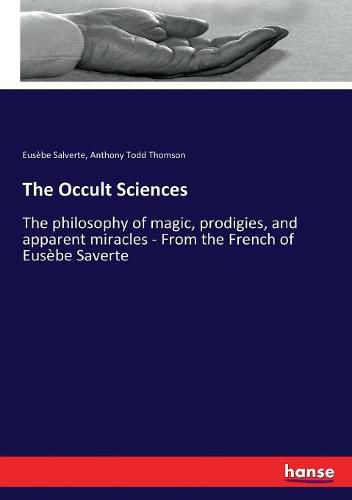 Eusèbe Salverte, Anthony Todd Thomson

The Occult Sciences

The philosophy of magic, prodigies, and apparent miracles - From the French of Eusèbe Saverte

hanse